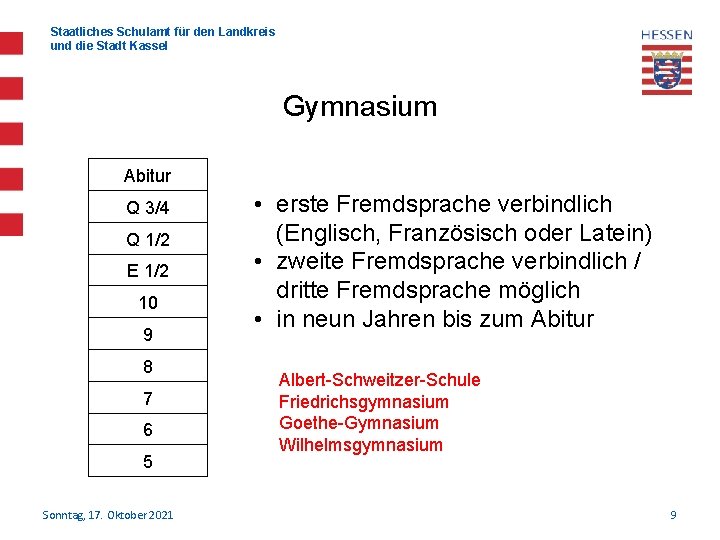 Staatliches Schulamt für den Landkreis
und die Stadt Kassel

HESSEN

Gymnasium

| Abitur |
|---|
| Q 3/4 |
| Q 1/2 |
| E 1/2 |
| 10 |
| 9 |
| 8 |
| 7 |
| 6 |
| 5 |

• erste Fremdsprache verbindlich (Englisch, Französisch oder Latein)
• zweite Fremdsprache verbindlich / dritte Fremdsprache möglich
• in neun Jahren bis zum Abitur

Albert-Schweitzer-Schule
Friedrichsgymnasium
Goethe-Gymnasium
Wilhelmsgymnasium

Sonntag, 17. Oktober 2021

9